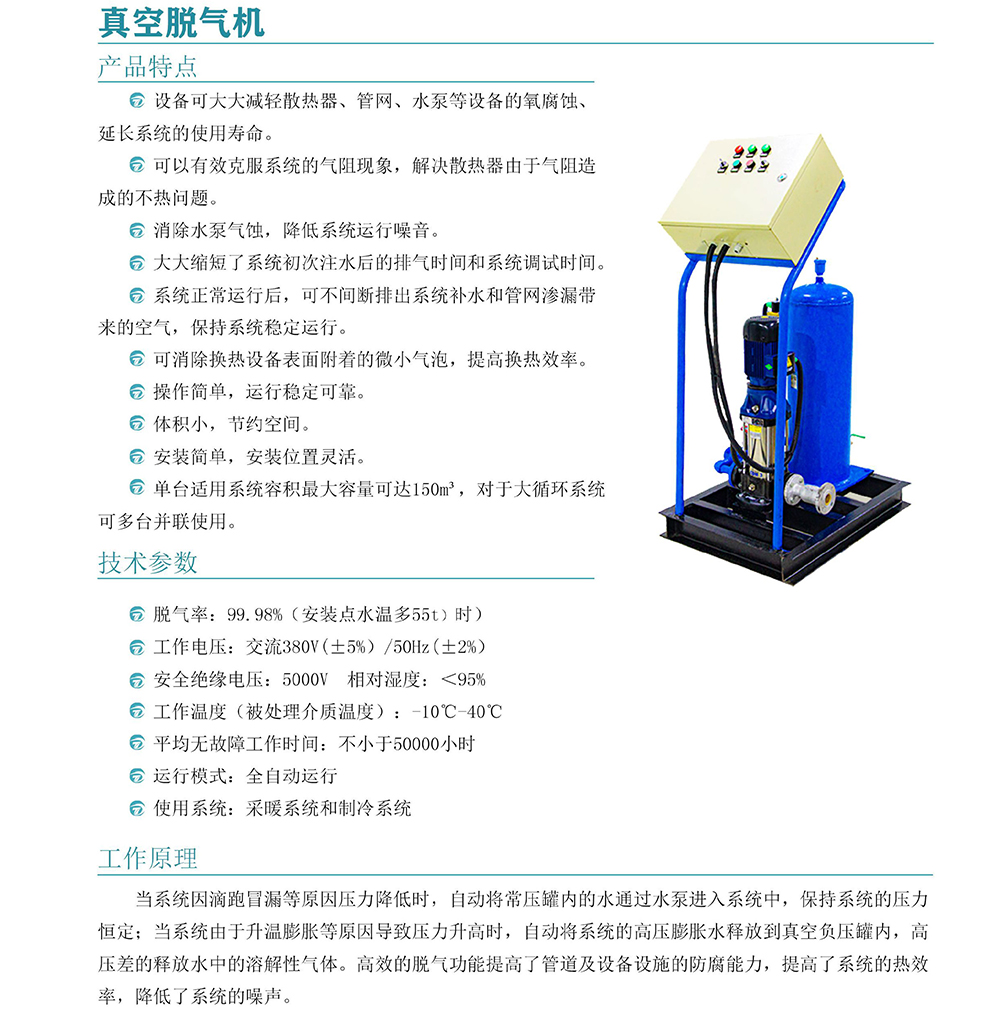 真空脱气机

产品特点

设备可大大减轻散热器、管网、水泵等设备的氧腐蚀、延长系统的使用寿命。

可以有效克服系统的气阻现象，解决散热器由于气阻造成的不热问题。

消除水泵气蚀，降低系统运行噪音。

大大缩短了系统初次注水后的排气时间和系统调试时间。

系统正常运行后，可不间断排出系统补水和管网渗漏带来的空气，保持系统稳定运行。

可消除换热设备表面附着的微小气泡，提高换热效率。

操作简单，运行稳定可靠。

体积小，节约空间。

安装简单，安装位置灵活。

单台适用系统容积最大容量可达150m³，对于大循环系统可多台并联使用。

技术参数

脱气率：99.98%（安装点水温多55t）时）

工作电压：交流380V（±5%）/50Hz（±2%）

安全绝缘电压：5000V　相对湿度：<95%

工作温度（被处理介质温度）：-10℃-40℃

平均无故障工作时间：不小于50000小时

运行模式：全自动运行

使用系统：采暖系统和制冷系统

工作原理

当系统因滴跑冒漏等原因压力降低时，自动将常压罐内的水通过水泵进入系统中，保持系统的压力恒定；当系统由于升温膨胀等原因导致压力升高时，自动将系统的高压膨胀水释放到真空负压罐内，高压差的释放水中的溶解性气体。高效的脱气功能提高了管道及设备设施的防腐能力，提高了系统的热效率，降低了系统的噪声。